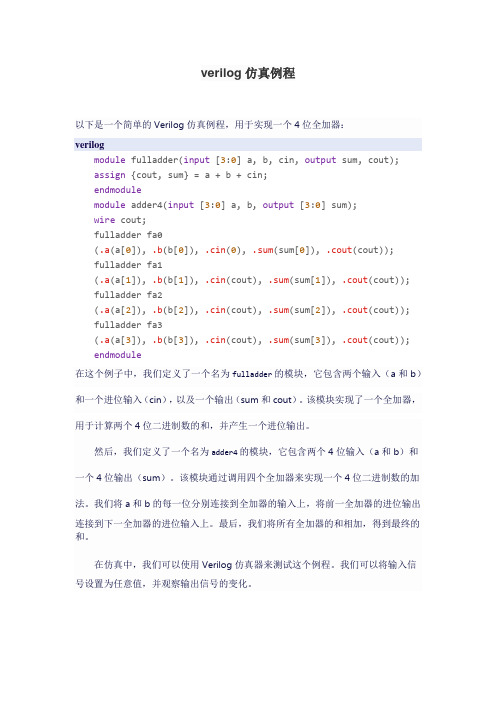 verilog 仿真例程

以下是一个简单的 Verilog 仿真例程，用于实现一个 4 位全加器：

verilog
module fulladder(input [3:0] a, b, cin, output sum, cout);
assign {cout, sum} = a + b + cin;
endmodule
module adder4(input [3:0] a, b, output [3:0] sum);
wire cout;
fulladder fa0
(.a(a[0]), .b(b[0]), .cin(0), .sum(sum[0]), .cout(cout));
fulladder fa1
(.a(a[1]), .b(b[1]), .cin(cout), .sum(sum[1]), .cout(cout));
fulladder fa2
(.a(a[2]), .b(b[2]), .cin(cout), .sum(sum[2]), .cout(cout));
fulladder fa3
(.a(a[3]), .b(b[3]), .cin(cout), .sum(sum[3]), .cout(cout));
endmodule

在这个例子中，我们定义了一个名为 fulladder 的模块，它包含两个输入（a 和 b）和一个进位输入（cin），以及一个输出（sum 和 cout）。该模块实现了一个全加器，用于计算两个 4 位二进制数的和，并产生一个进位输出。

然后，我们定义了一个名为 adder4 的模块，它包含两个 4 位输入（a 和 b）和一个 4 位输出（sum）。该模块通过调用四个全加器来实现一个 4 位二进制数的加法。我们将 a 和 b 的每一位分别连接到全加器的输入上，将前一全加器的进位输出连接到下一全加器的进位输入上。最后，我们将所有全加器的和相加，得到最终的和。

在仿真中，我们可以使用 Verilog 仿真器来测试这个例程。我们可以将输入信号设置为任意值，并观察输出信号的变化。